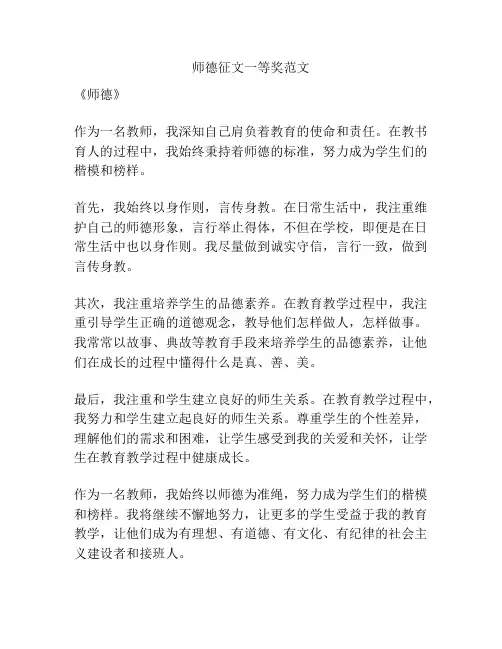 师德征文一等奖范文

《师德》

作为一名教师，我深知自己肩负着教育的使命和责任。在教书育人的过程中，我始终秉持着师德的标准，努力成为学生们的楷模和榜样。

首先，我始终以身作则，言传身教。在日常生活中，我注重维护自己的师德形象，言行举止得体，不但在学校，即便是在日常生活中也以身作则。我尽量做到诚实守信，言行一致，做到言传身教。

其次，我注重培养学生的品德素养。在教育教学过程中，我注重引导学生正确的道德观念，教导他们怎样做人，怎样做事。我常常以故事、典故等教育手段来培养学生的品德素养，让他们在成长的过程中懂得什么是真、善、美。

最后，我注重和学生建立良好的师生关系。在教育教学过程中，我努力和学生建立起良好的师生关系。尊重学生的个性差异，理解他们的需求和困难，让学生感受到我的关爱和关怀，让学生在教育教学过程中健康成长。

作为一名教师，我始终以师德为准绳，努力成为学生们的楷模和榜样。我将继续不懈地努力，让更多的学生受益于我的教育教学，让他们成为有理想、有道德、有文化、有纪律的社会主义建设者和接班人。